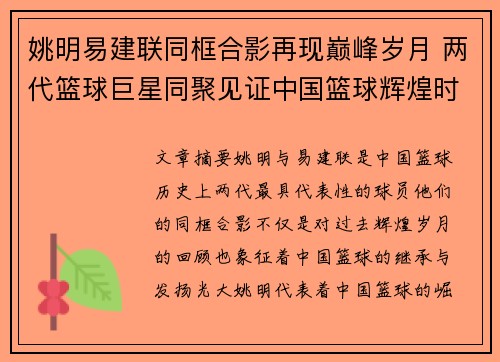 姚明易建联同框合影再现巅峰岁月 两代篮球巨星同聚见证中国篮球辉煌时

文章摘要姚明与易建联是中国篮球历史上两代最具代表性的球员他们的同框合影不仅是对过去辉煌岁月的回顾也象征着中国篮球的继承与发扬光大姚明代表着中国篮球的崛